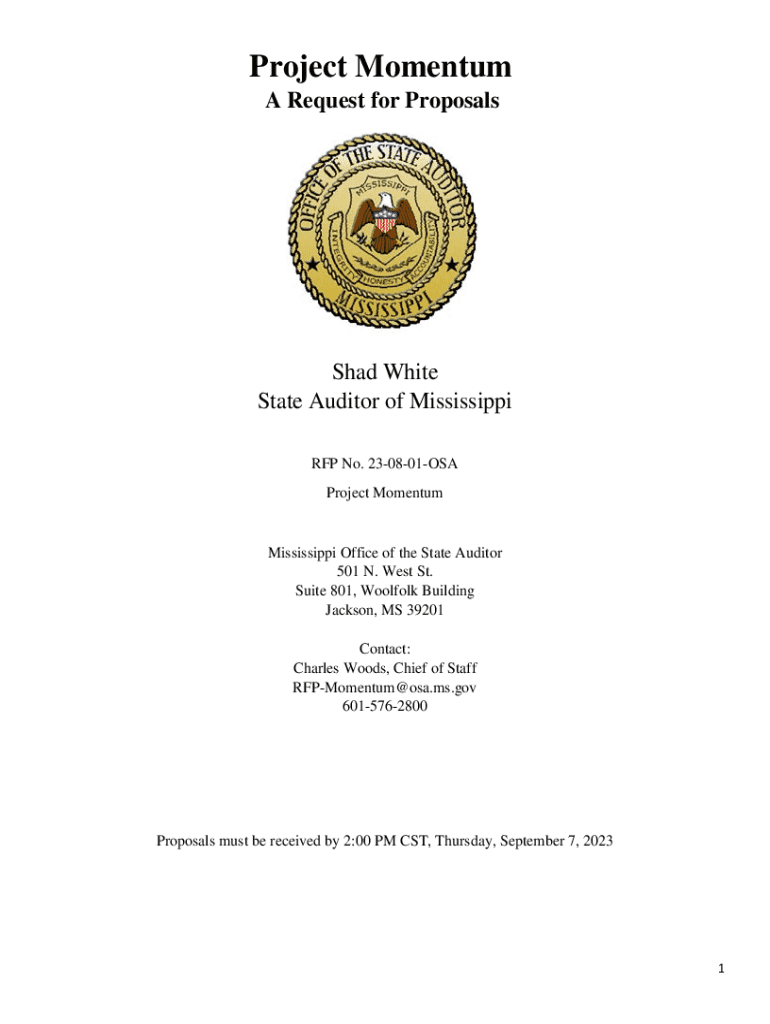 Project Momentum
A Request for Proposals

OFFICE OF THE STATE AUDITOR
MISSISSIPPI
INTEGRITY
HONESTY
ACCOUNTABILITY
MISSISSIPPI

Shad White
State Auditor of Mississippi

RFP No. 23-08-01-OSA
Project Momentum

Mississippi Office of the State Auditor
501 N. West St.
Suite 801, Woolfolk Building
Jackson, MS 39201

Contact:
Charles Woods, Chief of Staff
RFP-Momentum@osa.ms.gov
601-576-2800

Proposals must be received by 2:00 PM CST, Thursday, September 7, 2023

1